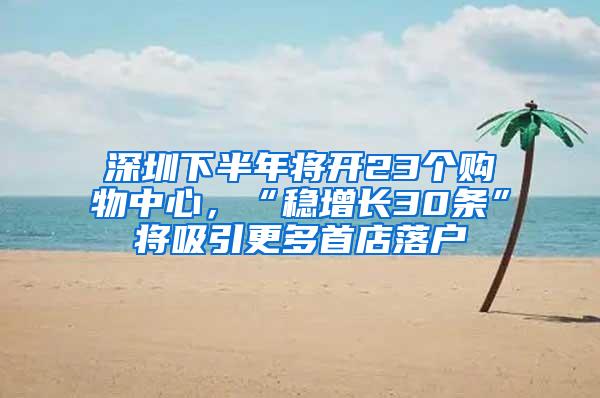 深圳下半年将开23个购物中心，“稳增长30条”将吸引更多首店落户